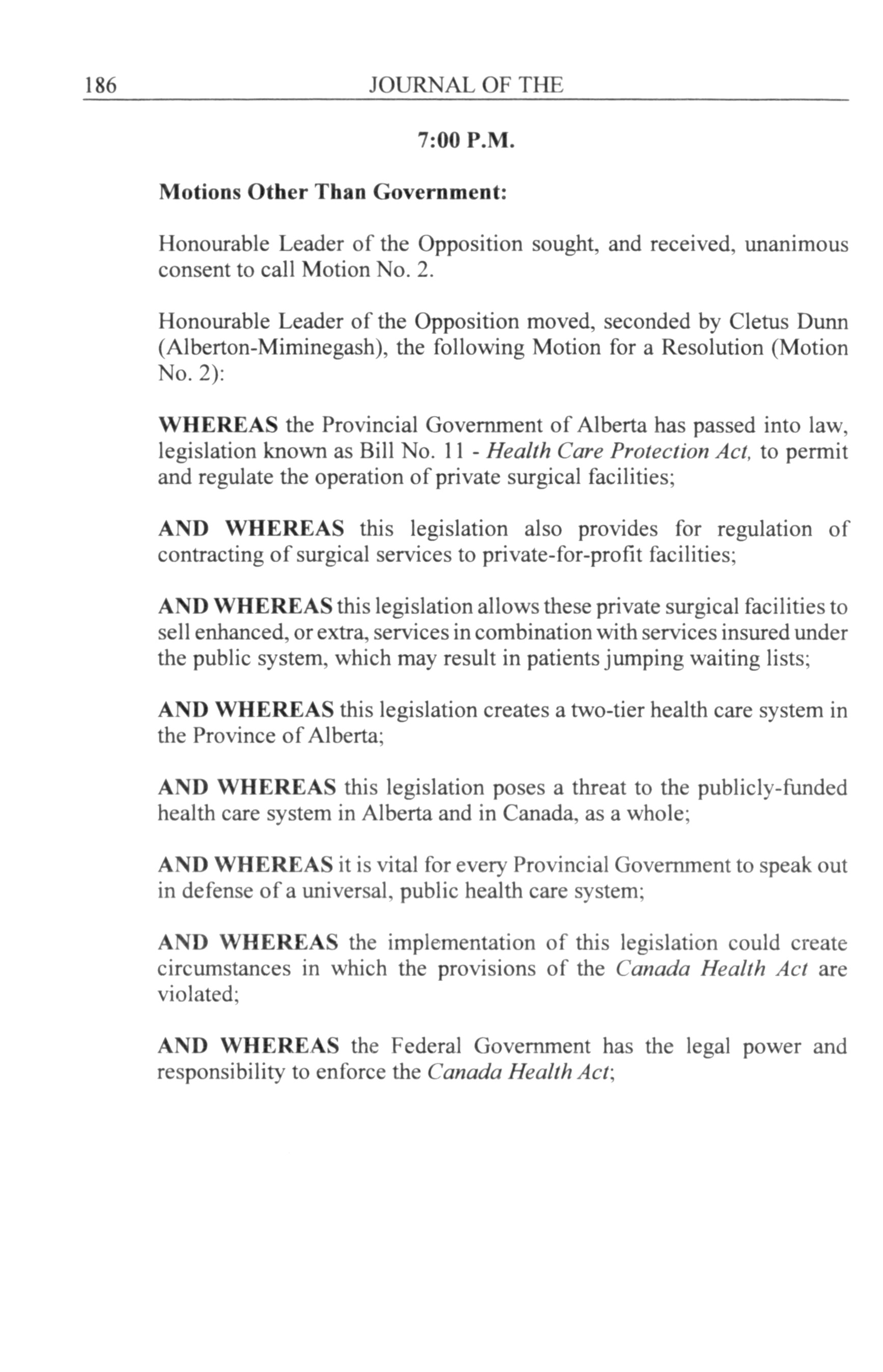 186 JOURNAL OF THE

7:00 P.M.

Motions Other Than Government:

Honourable Leader of the Opposition sought, and received, unanimous consent to call Motion No. 2.

Honourable Leader of the Opposition moved, seconded by Cletus Dunn (Alberton-Miminegash), the following Motion for a Resolution (Motion No. 2):

WHEREAS the Provincial Government of Alberta has passed into law, legislation known as Bill No. 11 - Health Care Protection Act, to permit and regulate the operation of private surgical facilities;

AND WHEREAS this legislation also provides for regulation of contracting of surgical services to private-for-profit facilities;

AND WHEREAS this legislation allows these private surgical facilities to sell enhanced, or extra, services in combination with services insured under the public system, which may result in patients jumping waiting lists;

AND WHEREAS this legislation creates a two-tier health care system in the Province of Alberta;

AND WHEREAS this legislation poses a threat to the publicly-funded health care system in Alberta and in Canada, as a whole;

AND WHEREAS it is vital for every Provincial Government to speak out in defense of a universal, public health care system;

AND WHEREAS the implementation of this legislation could create circumstances in which the provisions of the Canada Health Act are violated;

AND WHEREAS the Federal Government has the legal power and responsibility to enforce the Canada Health Act;